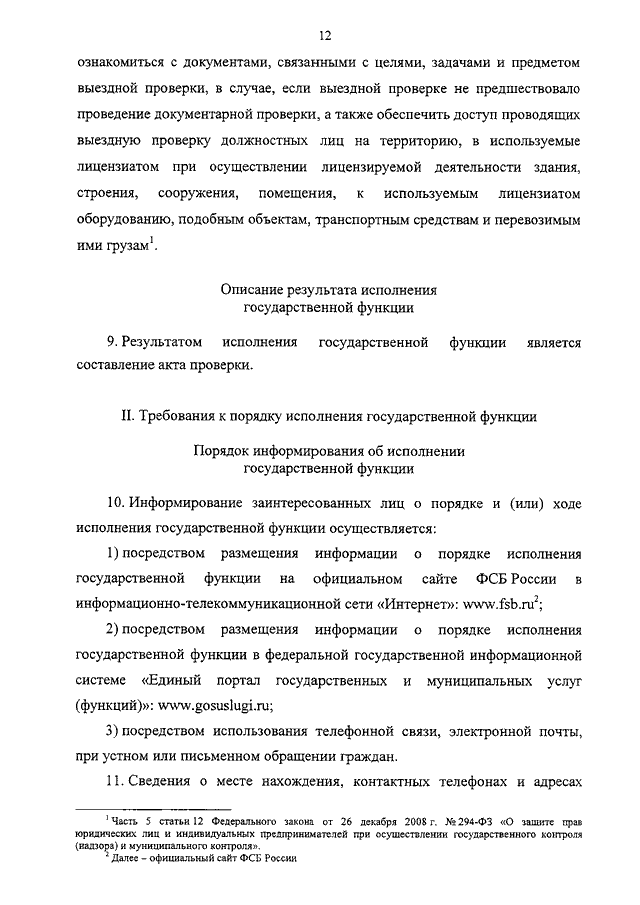 12

ознакомиться с документами, связанными с целями, задачами и предметом выездной проверки, в случае, если выездной проверке не предшествовало проведение документарной проверки, а также обеспечить доступ проводящих выездную проверку должностных лиц на территорию, в используемые лицензиатом при осуществлении лицензируемой деятельности здания, строения, сооружения, помещения, к используемым лицензиатом оборудованию, подобным объектам, транспортным средствам и перевозимым ими грузам$^1$.

Описание результата исполнения государственной функции

9. Результатом исполнения государственной функции является составление акта проверки.

II. Требования к порядку исполнения государственной функции

Порядок информирования об исполнении государственной функции

10. Информирование заинтересованных лиц о порядке и (или) ходе исполнения государственной функции осуществляется:

1) посредством размещения информации о порядке исполнения государственной функции на официальном сайте ФСБ России в информационно-телекоммуникационной сети «Интернет»: www.fsb.ru$^2$;

2) посредством размещения информации о порядке исполнения государственной функции в федеральной государственной информационной системе «Единый портал государственных и муниципальных услуг (функций)»: www.gosuslugi.ru;

3) посредством использования телефонной связи, электронной почты, при устном или письменном обращении граждан.

11. Сведения о месте нахождения, контактных телефонах и адресах

$^1$ Часть 5 статьи 12 Федерального закона от 26 декабря 2008 г. № 294-ФЗ «О защите прав юридических лиц и индивидуальных предпринимателей при осуществлении государственного контроля (надзора) и муниципального контроля».
$^2$ Далее – официальный сайт ФСБ России